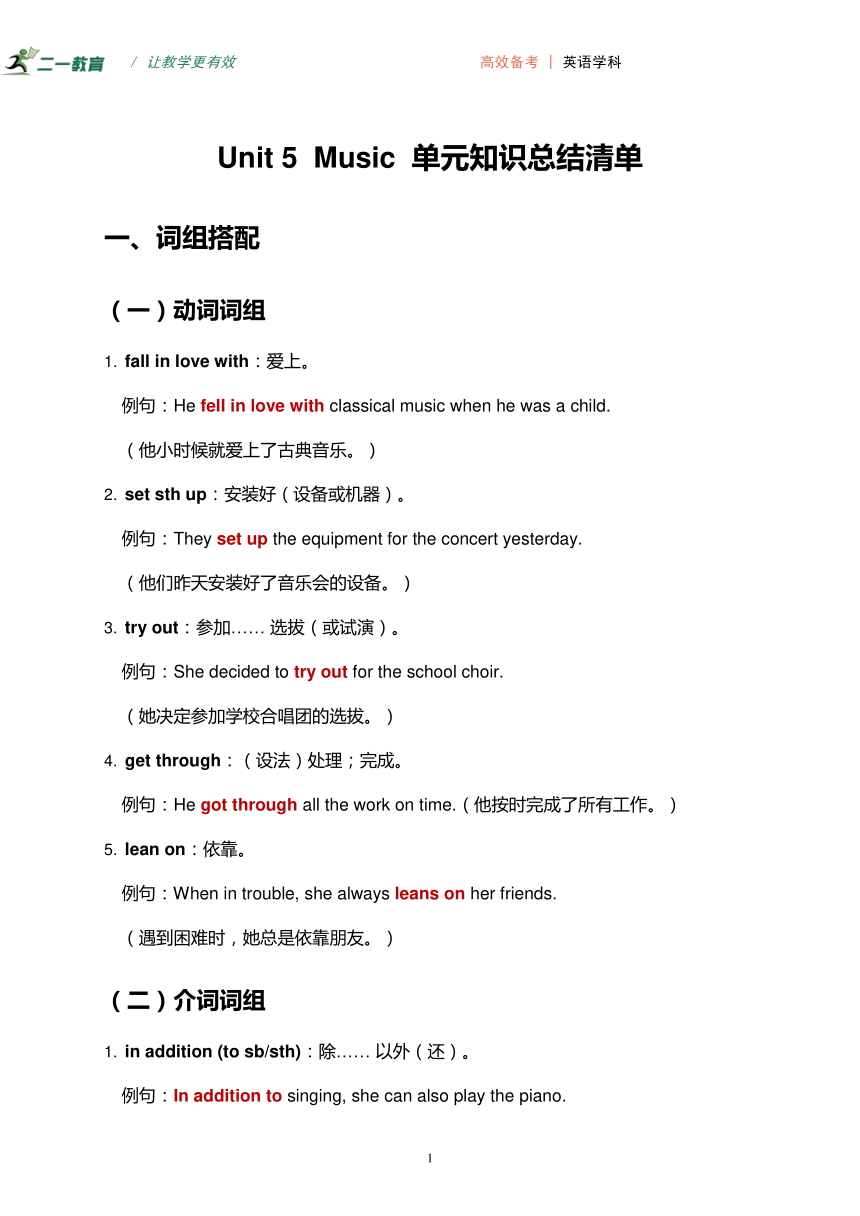 二一教育 / 让教学更有效 高效备考 | 英语学科

Unit 5 Music 单元知识总结清单

一、词组搭配

（一）动词词组

1. fall in love with：爱上。

例句：He fell in love with classical music when he was a child.

（他小时候就爱上了古典音乐。）

2. set sth up：安装好（设备或机器）。

例句：They set up the equipment for the concert yesterday.

（他们昨天安装好了音乐会的设备。）

3. try out：参加…… 选拔（或试演）。

例句：She decided to try out for the school choir.

（她决定参加学校合唱团的选拔。）

4. get through：（设法）处理；完成。

例句：He got through all the work on time.（他按时完成了所有工作。）

5. lean on：依靠。

例句：When in trouble, she always leans on her friends.

（遇到困难时，她总是依靠朋友。）

（二）介词词组

1. in addition (to sb/sth)：除…… 以外（还）。

例句：In addition to singing, she can also play the piano.

1